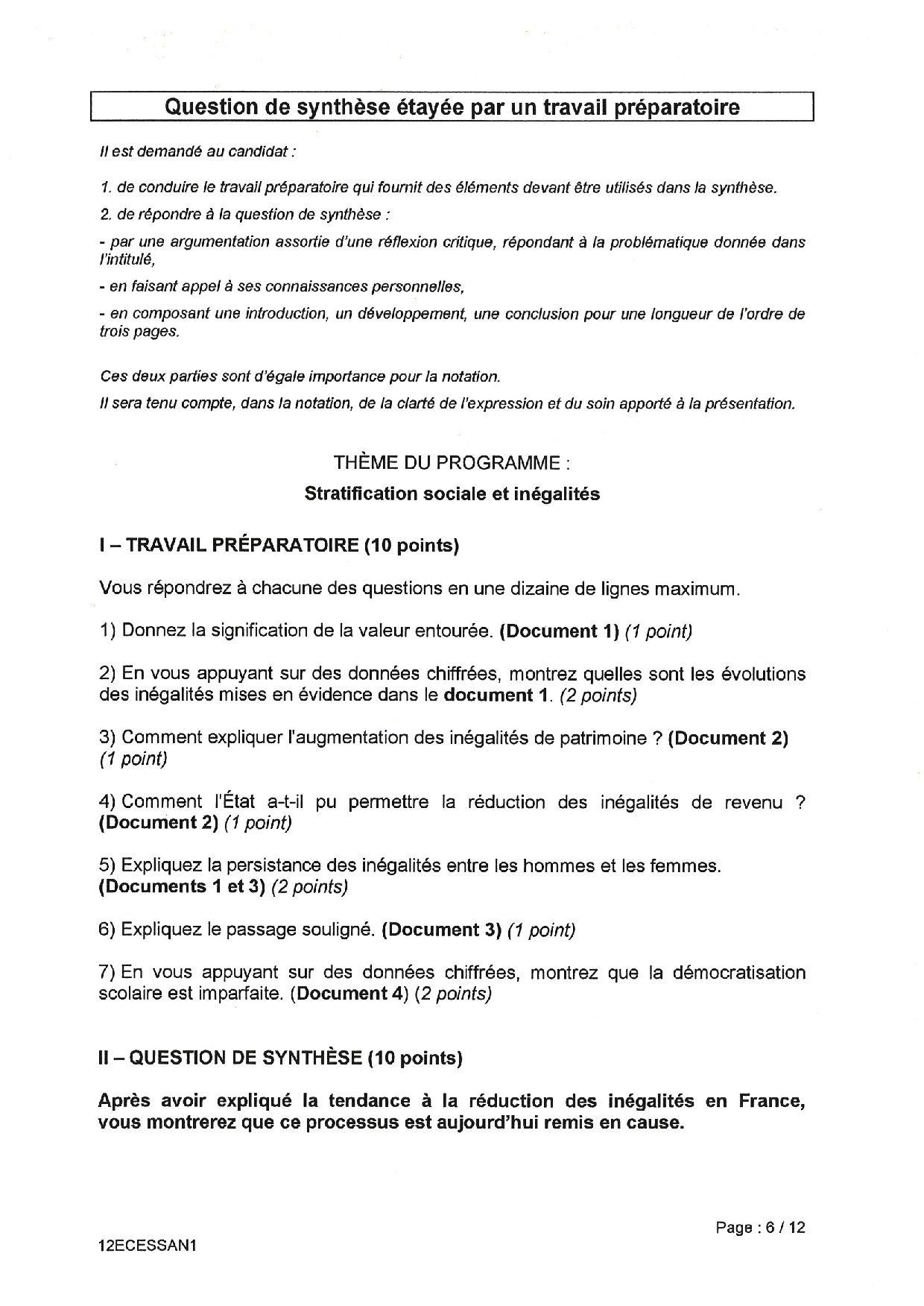 Question de synthèse étayée par un travail préparatoire

Il est demandé au candidat :

1. de conduire le travail préparatoire qui fournit des éléments devant être utilisés dans la synthèse.

2. de répondre à la question de synthèse :

- par une argumentation assortie d'une réflexion critique, répondant à la problématique donnée dans l'intitulé,

- en faisant appel à ses connaissances personnelles,

- en composant une introduction, un développement, une conclusion pour une longueur de l'ordre de trois pages.

Ces deux parties sont d'égale importance pour la notation.
Il sera tenu compte, dans la notation, de la clarté de l'expression et du soin apporté à la présentation.

THÈME DU PROGRAMME :
Stratification sociale et inégalités

I – TRAVAIL PRÉPARATOIRE (10 points)

Vous répondrez à chacune des questions en une dizaine de lignes maximum.

1) Donnez la signification de la valeur entourée. (Document 1) (1 point)

2) En vous appuyant sur des données chiffrées, montrez quelles sont les évolutions des inégalités mises en évidence dans le document 1. (2 points)

3) Comment expliquer l'augmentation des inégalités de patrimoine ? (Document 2) (1 point)

4) Comment l'État a-t-il pu permettre la réduction des inégalités de revenu ? (Document 2) (1 point)

5) Expliquez la persistance des inégalités entre les hommes et les femmes. (Documents 1 et 3) (2 points)

6) Expliquez le passage souligné. (Document 3) (1 point)

7) En vous appuyant sur des données chiffrées, montrez que la démocratisation scolaire est imparfaite. (Document 4) (2 points)

II – QUESTION DE SYNTHÈSE (10 points)

Après avoir expliqué la tendance à la réduction des inégalités en France, vous montrerez que ce processus est aujourd'hui remis en cause.

Page : 6 / 12

12ECESSAN1